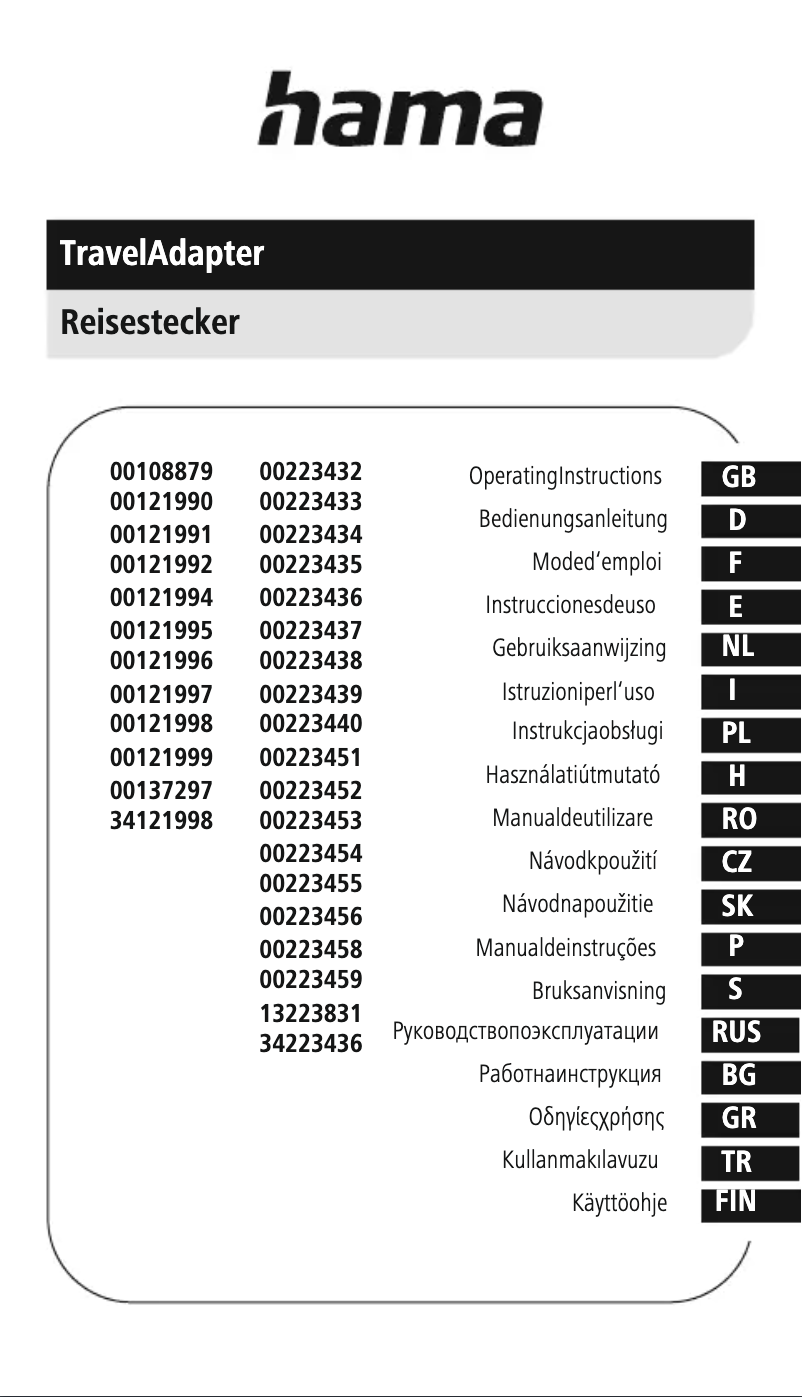 hama

TravelAdapter

Reisestecker

00108879
00121990
00121991
00121992
00121994
00121995
00121996
00121997
00121998
00121999
00137297
34121998

00223432
00223433
00223434
00223435
00223436
00223437
00223438
00223439
00223440
00223451
00223452
00223453
00223454
00223455
00223456
00223458
00223459
13223831
34223436

OperatingInstructions GB
Bedienungsanleitung D
Moded'emploi F
Instruccionesdeuso E
Gebruiksaanwijzing NL
Istruzioniperl'uso I
Instrukcjaobsługi PL
Használatiútmutató H
Manualdeutilizare RO
Návodkpoužití CZ
Návodnapoužitie SK
Manualdeinstruções P
Bruksanvisning S
Руководствопоэксплуатации RUS
Работнаинструкция BG
Οδηγίεςχρήσης GR
Kullanmakılavuzu TR
Käyttöohje FIN